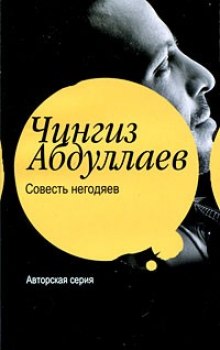 Чингиз Абдуллаев

Совесть негодяев

Авторская серия